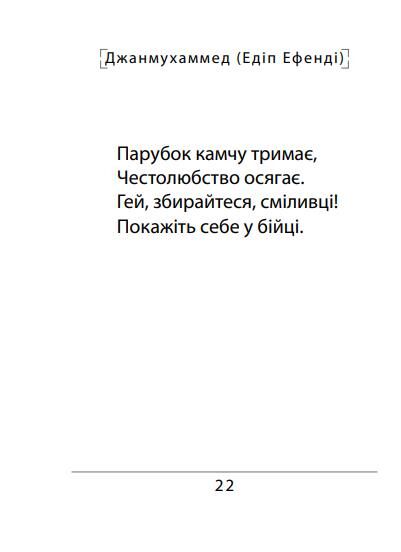 Джанмухаммед (Едіп Ефенді)

Парубок камчу тримає,
Честолюбство осягає.
Гей, збирайтеся, сміливці!
Покажіть себе у бійці.

22